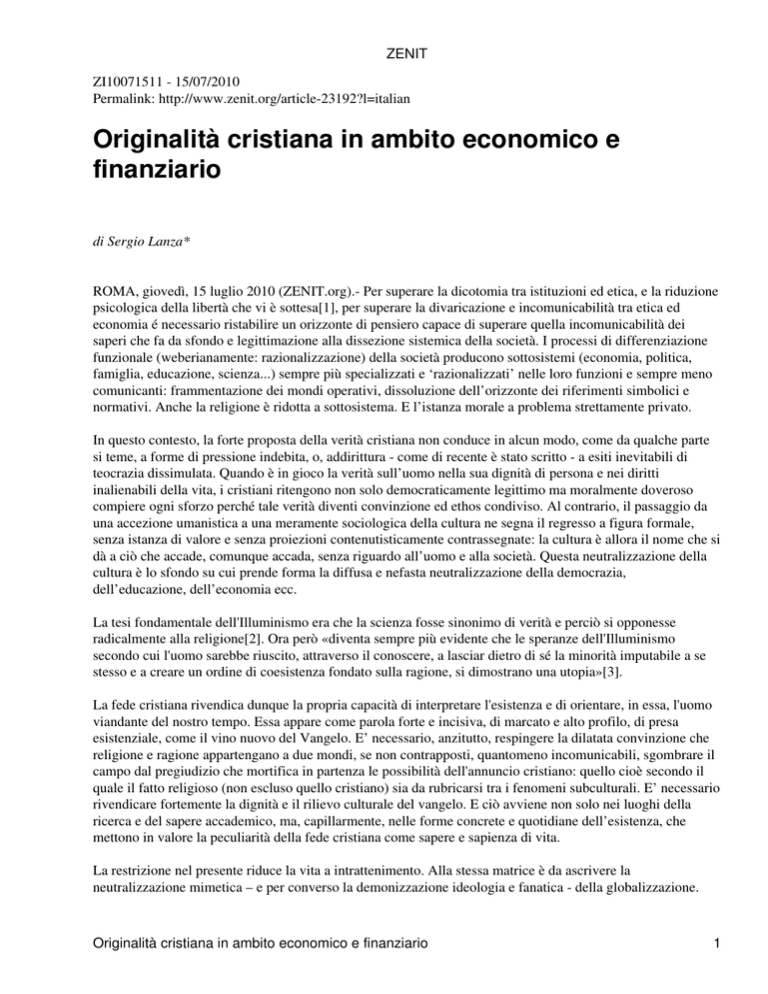 ZENIT

ZI10071511 - 15/07/2010
Permalink: http://www.zenit.org/article-23192?l=italian

Originalità cristiana in ambito economico e finanziario

di Sergio Lanza*

ROMA, giovedì, 15 luglio 2010 (ZENIT.org).- Per superare la dicotomia tra istituzioni ed etica, e la riduzione psicologica della libertà che vi è sottesa[1], per superare la divaricazione e incomunicabilità tra etica ed economia é necessario ristabilire un orizzonte di pensiero capace di superare quella incomunicabilità dei saperi che fa da sfondo e legittimazione alla dissezione sistemica della società. I processi di differenziazione funzionale (weberianamente: razionalizzazione) della società producono sottosistemi (economia, politica, famiglia, educazione, scienza...) sempre più specializzati e 'razionalizzati' nelle loro funzioni e sempre meno comunicanti: frammentazione dei mondi operativi, dissoluzione dell'orizzonte dei riferimenti simbolici e normativi. Anche la religione è ridotta a sottosistema. E l'istanza morale a problema strettamente privato.

In questo contesto, la forte proposta della verità cristiana non conduce in alcun modo, come da qualche parte si teme, a forme di pressione indebita, o, addirittura - come di recente è stato scritto - a esiti inevitabili di teocrazia dissimulata. Quando è in gioco la verità sull'uomo nella sua dignità di persona e nei diritti inalienabili della vita, i cristiani ritengono non solo democraticamente legittimo ma moralmente doveroso compiere ogni sforzo perché tale verità diventi convinzione ed ethos condiviso. Al contrario, il passaggio da una accezione umanistica a una meramente sociologica della cultura ne segna il regresso a figura formale, senza istanza di valore e senza proiezioni contenutisticamente contrassegnate: la cultura è allora il nome che si dà a ciò che accade, comunque accada, senza riguardo all'uomo e alla società. Questa neutralizzazione della cultura è lo sfondo su cui prende forma la diffusa e nefasta neutralizzazione della democrazia, dell'educazione, dell'economia ecc.

La tesi fondamentale dell'Illuminismo era che la scienza fosse sinonimo di verità e perciò si opponesse radicalmente alla religione[2]. Ora però «diventa sempre più evidente che le speranze dell'Illuminismo secondo cui l'uomo sarebbe riuscito, attraverso il conoscere, a lasciar dietro di sé la minorità imputabile a se stesso e a creare un ordine di coesistenza fondato sulla ragione, si dimostrano una utopia»[3].

La fede cristiana rivendica dunque la propria capacità di interpretare l'esistenza e di orientare, in essa, l'uomo viandante del nostro tempo. Essa appare come parola forte e incisiva, di marcato e alto profilo, di presa esistenziale, come il vino nuovo del Vangelo. E' necessario, anzitutto, respingere la dilatata convinzione che religione e ragione appartengano a due mondi, se non contrapposti, quantomeno incomunicabili, sgombrare il campo dal pregiudizio che mortifica in partenza le possibilità dell'annuncio cristiano: quello cioè secondo il quale il fatto religioso (non escluso quello cristiano) sia da rubricarsi tra i fenomeni subculturali. E' necessario rivendicare fortemente la dignità e il rilievo culturale del vangelo. E ciò avviene non solo nei luoghi della ricerca e del sapere accademico, ma, capillarmente, nelle forme concrete e quotidiane dell'esistenza, che mettono in valore la peculiarità della fede cristiana come sapere e sapienza di vita.

La restrizione nel presente riduce la vita a intrattenimento. Alla stessa matrice è da ascrivere la neutralizzazione mimetica – e per converso la demonizzazione ideologia e fanatica - della globalizzazione.

Originalità cristiana in ambito economico e finanziario	1